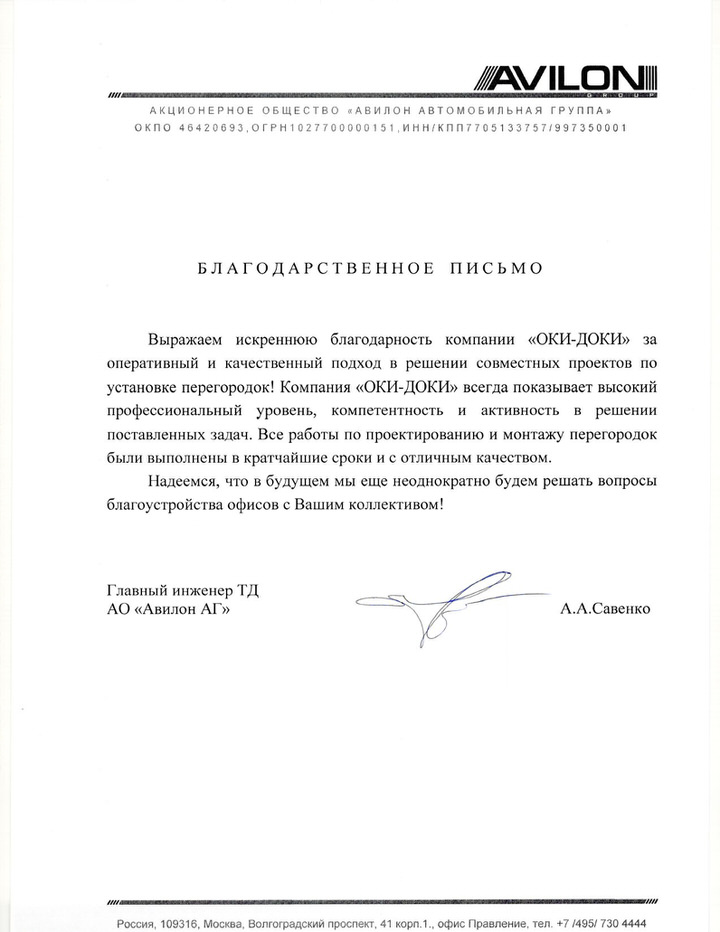 AVILON
GROUP

АКЦИОНЕРНОЕ ОБЩЕСТВО «АВИЛОН АВТОМОБИЛЬНАЯ ГРУППА»
ОКПО 46420693,ОГРН1027700000151,ИНН/КПП7705133757/997350001

БЛАГОДАРСТВЕННОЕ ПИСЬМО

Выражаем искреннюю благодарность компании «ОКИ-ДОКИ» за оперативный и качественный подход в решении совместных проектов по установке перегородок! Компания «ОКИ-ДОКИ» всегда показывает высокий профессиональный уровень, компетентность и активность в решении поставленных задач. Все работы по проектированию и монтажу перегородок были выполнены в кратчайшие сроки и с отличным качеством.

Надеемся, что в будущем мы еще неоднократно будем решать вопросы благоустройства офисов с Вашим коллективом!

Главный инженер ТД
АО «Авилон АГ»

А.А.Савенко

Россия, 109316, Москва, Волгоградский проспект, 41 корп.1., офис Правление, тел. +7 /495/ 730 4444